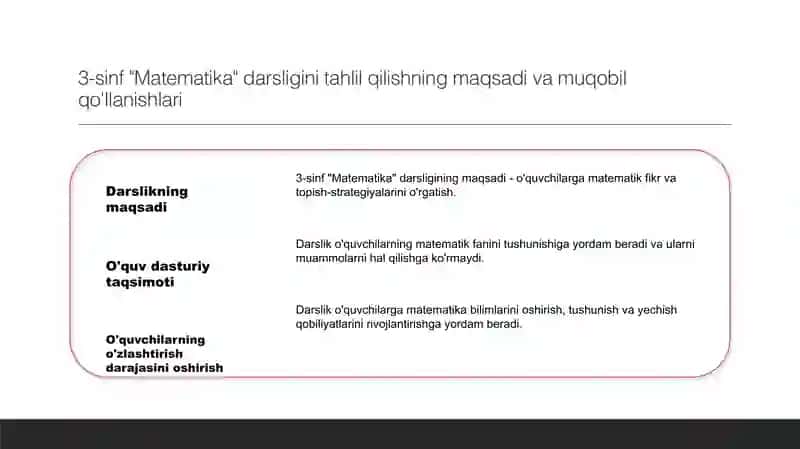 3-sinf "Matematika" darsligini tahlil qilishning maqsadi va muqobil qo'llanishlari

Darslikning maqsadi

3-sinf "Matematika" darsligining maqsadi - o'quvchilarga matematik fikr va topish-strategiyalarini o'rgatish.

O'quv dasturiy taqsimoti

Darslik o'quvchilarning matematik fanini tushunishiga yordam beradi va ularni muammolarni hal qilishga ko'rmaydi.

O'quvchilarning o'zlashtirish darajasini oshirish

Darslik o'quvchilarga matematika bilimlarini oshirish, tushunish va yechish qobiliyatlarini rivojlantirishga yordam beradi.